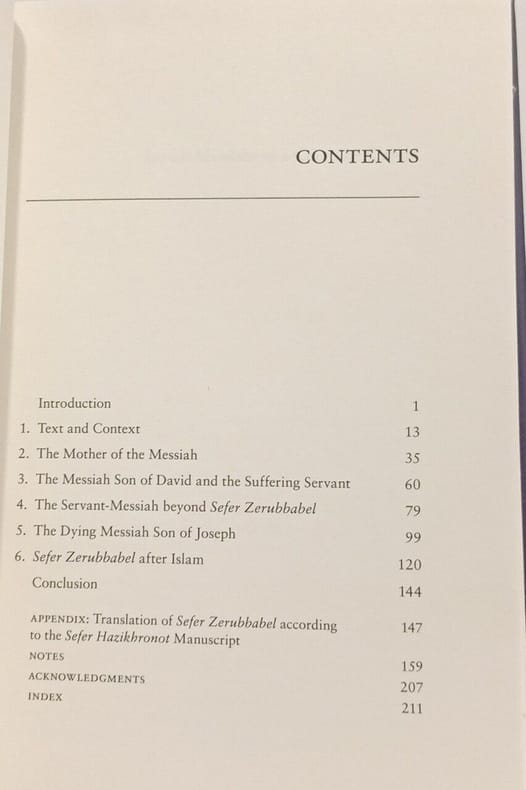 CONTENTS

Introduction 1
1. Text and Context 13
2. The Mother of the Messiah 35
3. The Messiah Son of David and the Suffering Servant 60
4. The Servant-Messiah beyond Sefer Zerubbabel 79
5. The Dying Messiah Son of Joseph 99
6. Sefer Zerubbabel after Islam 120
Conclusion 144

APPENDIX: Translation of Sefer Zerubbabel according to the Sefer Hazikhronot Manuscript 147
NOTES 159
ACKNOWLEDGMENTS 207
INDEX 211